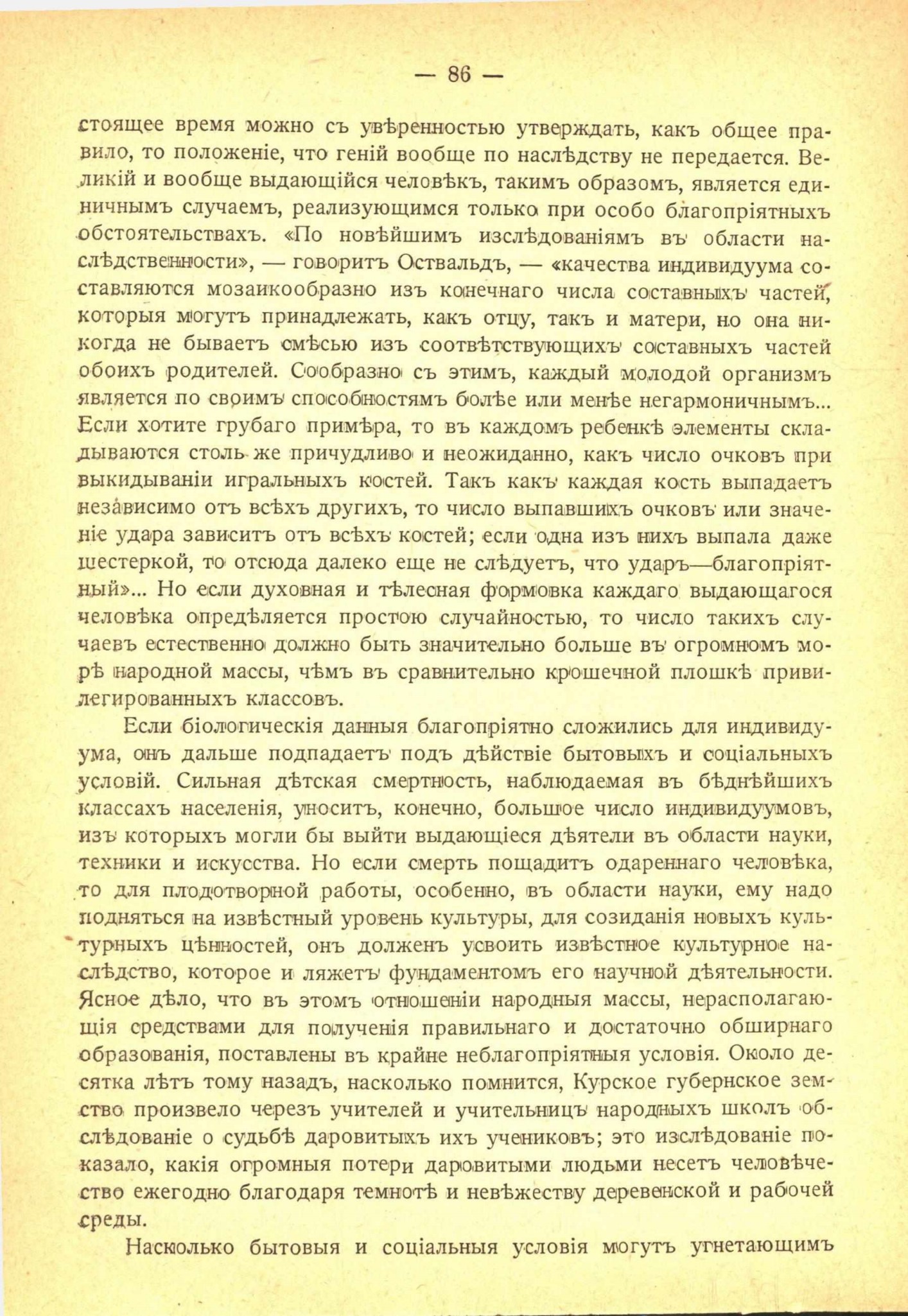 — 86 —

стоящее время можно съ увѣренностью утверждать, какъ общее правило, то положеніе, что геній вообще по наслѣдству не передается. Великій и вообще выдающійся человѣкъ, такимъ образомъ, является единичнымъ случаемъ, реализующимся только при особо благопріятныхъ обстоятельствахъ. «По новѣйшимъ изслѣдованіямъ въ области наслѣдственности», — говоритъ Оствальдъ, — «качества индивидуума составляются мозаикообразно изъ конечнаго числа составныхъ частей, которыя могутъ принадлежать, какъ отцу, такъ и матери, но она никогда не бываетъ смѣсью изъ соотвѣтствующихъ составныхъ частей обоихъ родителей. Сообразно съ этимъ, каждый молодой организмъ является по своимъ способностямъ болѣе или менѣе негармоничнымъ... Если хотите грубаго примѣра, то въ каждомъ ребенкѣ элементы складываются столь же причудливо и неожиданно, какъ число очковъ при выкидываніи игральныхъ костей. Такъ какъ каждая кость выпадаетъ независимо отъ всѣхъ другихъ, то число выпавшихъ очковъ или значеніе удара зависитъ отъ всѣхъ костей; если одна изъ нихъ выпала даже шестеркой, то отсюда далеко еще не слѣдуетъ, что ударъ—благопріятный»... Но если духовная и тѣлесная формовка каждаго выдающагося человѣка опредѣляется простою случайностью, то число такихъ случаевъ естественно должно быть значительно больше въ огромномъ морѣ народной массы, чѣмъ въ сравнительно крошечной плошкѣ привилегированныхъ классовъ.

Если біологическія данныя благопріятно сложились для индивидуума, онъ дальше подпадаетъ подъ дѣйствіе бытовыхъ и соціальныхъ условій. Сильная дѣтская смертность, наблюдаемая въ бѣднѣйшихъ классахъ населенія, уноситъ, конечно, большое число индивидуумовъ, изъ которыхъ могли бы выйти выдающіеся дѣятели въ области науки, техники и искусства. Но если смерть пощадитъ одареннаго человѣка, то для плодотворной работы, особенно, въ области науки, ему надо подняться на извѣстный уровень культуры, для созиданія новыхъ культурныхъ цѣнностей, онъ долженъ усвоить извѣстное культурное наслѣдство, которое и ляжетъ фундаментомъ его научной дѣятельности. Ясное дѣло, что въ этомъ отношеніи народныя массы, нерасполагающія средствами для полученія правильнаго и достаточно обширнаго образованія, поставлены въ крайне неблагопріятныя условія. Около десятка лѣтъ тому назадъ, насколько помнится, Курское губернское земство произвело черезъ учителей и учительницъ народныхъ школъ обслѣдованіе о судьбѣ даровитыхъ ихъ учениковъ; это изслѣдованіе показало, какія огромныя потери даровитыми людьми несетъ человѣчество ежегодно благодаря темнотѣ и невѣжеству деревенской и рабочей среды.

Насколько бытовыя и соціальныя условія могутъ угнетающимъ